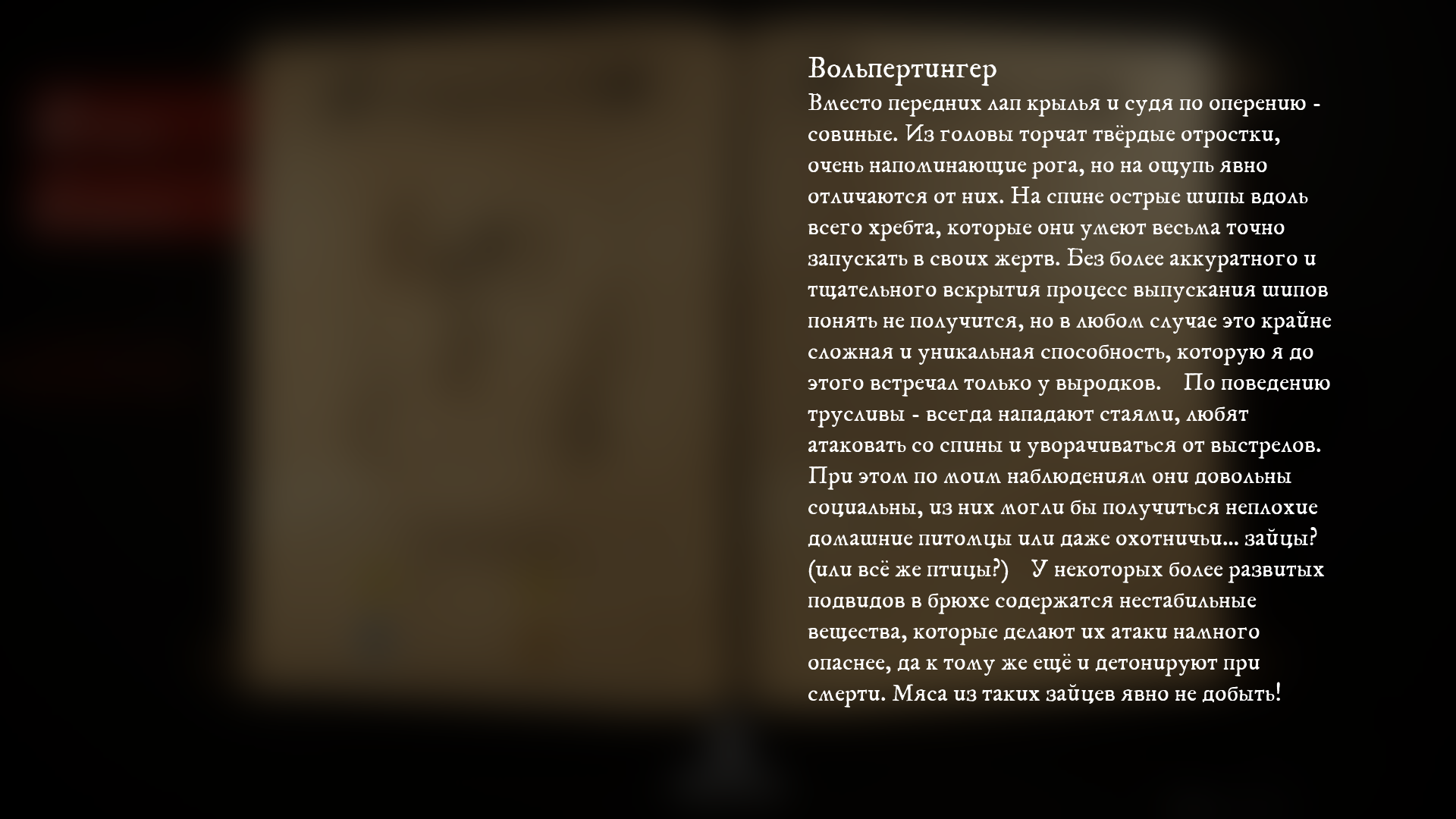 Вольпертингер
Вместо передних лап крылья и судя по оперению - совиные. Из головы торчат твёрдые отростки, очень напоминающие рога, но на ощупь явно отличаются от них. На спине острые шипы вдоль всего хребта, которые они умеют весьма точно запускать в своих жертв. Без более аккуратного и тщательного вскрытия процесс выпускания шипов понять не получится, но в любом случае это крайне сложная и уникальная способность, которую я до этого встречал только у выродков. По поведению трусливы - всегда нападают стаями, любят атаковать со спины и уворачиваться от выстрелов. При этом по моим наблюдениям они довольны социальны, из них могли бы получиться неплохие домашние питомцы или даже охотничьи... зайцы? (или всё же птицы?) У некоторых более развитых подвидов в брюхе содержатся нестабильные вещества, которые делают их атаки намного опаснее, да к тому же ещё и детонируют при смерти. Мяса из таких зайцев явно не добыть!